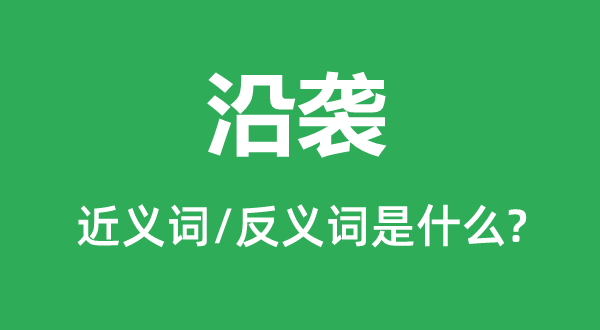 沿袭

近义词/反义词是什么?